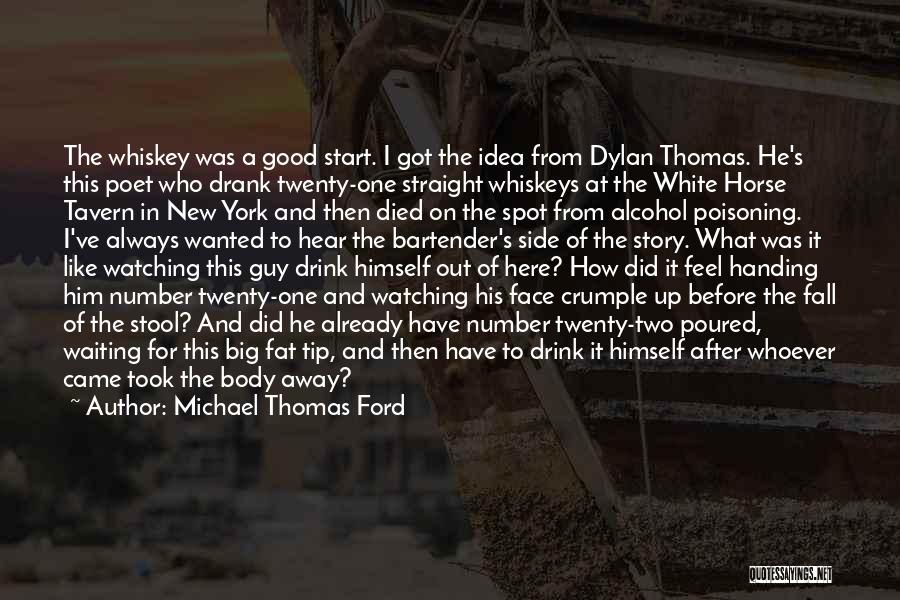 The whiskey was a good start. I got the idea from Dylan Thomas. He's this poet who drank twenty-one straight whiskeys at the White Horse Tavern in New York and then died on the spot from alcohol poisoning. I've always wanted to hear the bartender's side of the story. What was it like watching this guy drink himself out of here? How did it feel handing him number twenty-one and watching his face crumple up before the fall of the stool? And did he already have number twenty-two poured, waiting for this big fat tip, and then have to drink it himself after whoever came took the body away?

~ Author: Michael Thomas Ford

QUOTESSAYINGS.NET